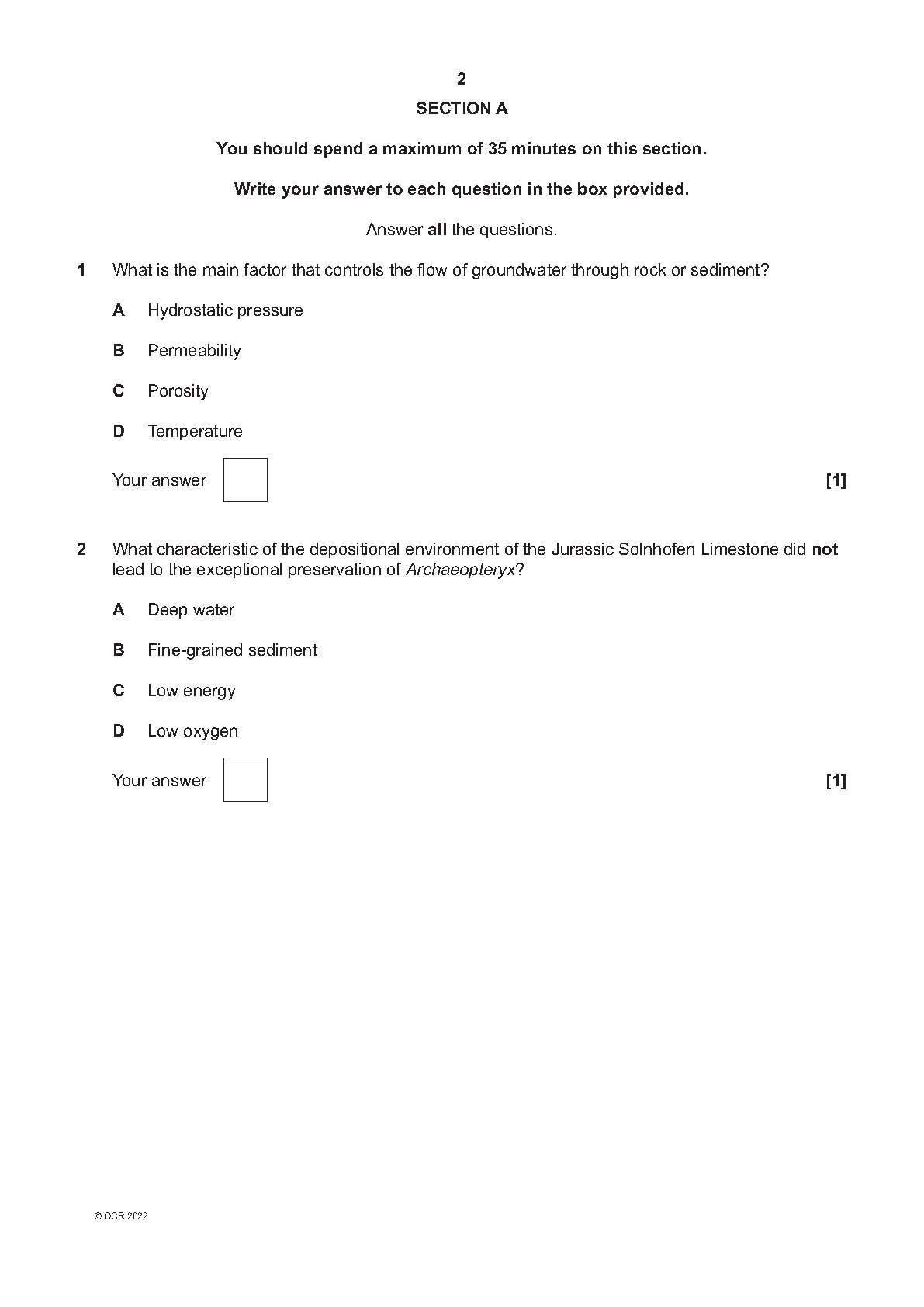 2

SECTION A

You should spend a maximum of 35 minutes on this section.

Write your answer to each question in the box provided.

Answer all the questions.

1 What is the main factor that controls the flow of groundwater through rock or sediment?

A Hydrostatic pressure

B Permeability

C Porosity

D Temperature

Your answer [1]

2 What characteristic of the depositional environment of the Jurassic Solnhofen Limestone did not lead to the exceptional preservation of Archaeopteryx?

A Deep water

B Fine-grained sediment

C Low energy

D Low oxygen

Your answer [1]

© OCR 2022